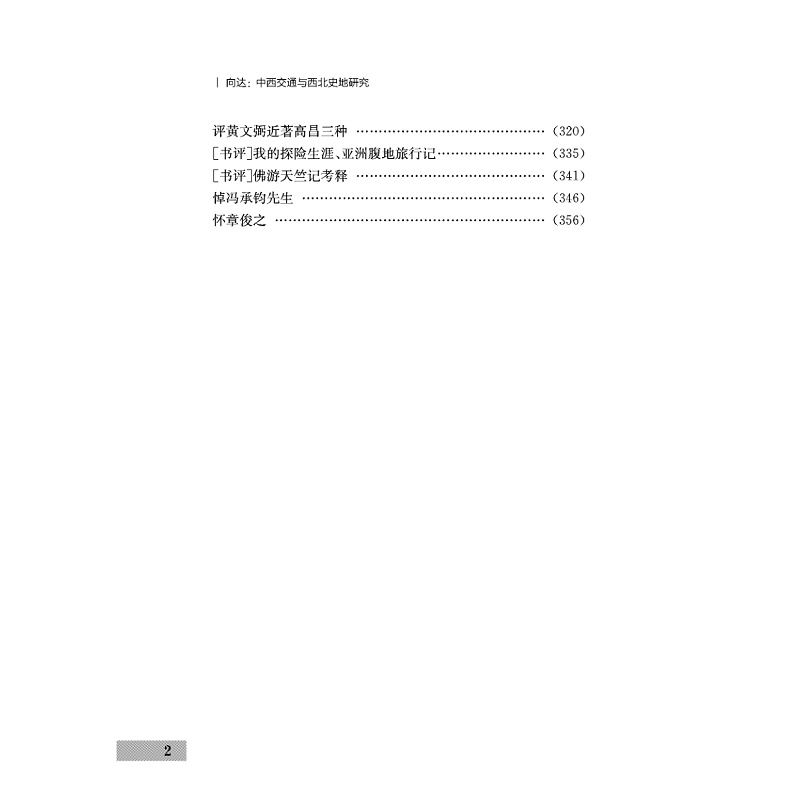 | 向达：中西交通与西北史地研究

评黄文弼近著高昌三种 (320)
[书评]我的探险生涯、亚洲腹地旅行记 (335)
[书评]佛游天竺记考释 (341)
悼冯承钧先生 (346)
怀章俊之 (356)

2